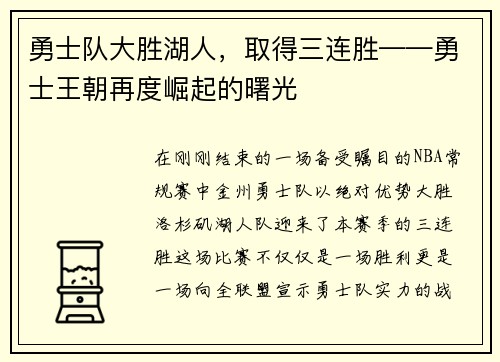 勇士队大胜湖人，取得三连胜——勇士王朝再度崛起的曙光

在刚刚结束的一场备受瞩目的NBA常规赛中金州勇士队以绝对优势大胜洛杉矶湖人队迎来了本赛季的三连胜这场比赛不仅仅是一场胜利更是一场向全联盟宣示勇士队实力的战